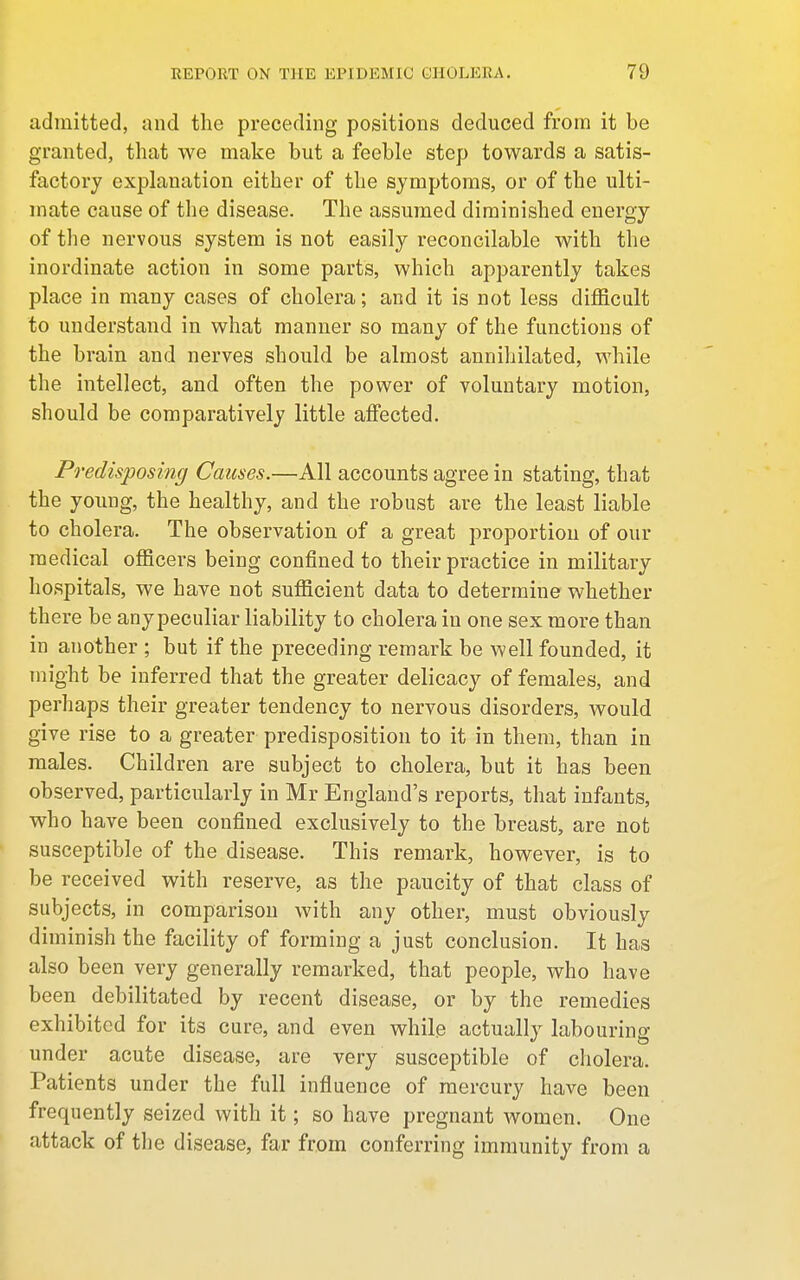 REPORT ON THE EPIDEMIC CHOLERA. 79

admitted, and the preceding positions deduced from it be granted, that we make but a feeble step towards a satisfactory explanation either of the symptoms, or of the ultimate cause of the disease. The assumed diminished energy of the nervous system is not easily reconcilable with the inordinate action in some parts, which apparently takes place in many cases of cholera; and it is not less difficult to understand in what manner so many of the functions of the brain and nerves should be almost annihilated, while the intellect, and often the power of voluntary motion, should be comparatively little affected.

Predisposing Causes.—All accounts agree in stating, that the young, the healthy, and the robust are the least liable to cholera. The observation of a great proportion of our medical officers being confined to their practice in military hospitals, we have not sufficient data to determine whether there be any peculiar liability to cholera in one sex more than in another ; but if the preceding remark be well founded, it might be inferred that the greater delicacy of females, and perhaps their greater tendency to nervous disorders, would give rise to a greater predisposition to it in them, than in males. Children are subject to cholera, but it has been observed, particularly in Mr England's reports, that infants, who have been confined exclusively to the breast, are not susceptible of the disease. This remark, however, is to be received with reserve, as the paucity of that class of subjects, in comparison with any other, must obviously diminish the facility of forming a just conclusion. It has also been very generally remarked, that people, who have been debilitated by recent disease, or by the remedies exhibited for its cure, and even while actually labouring under acute disease, are very susceptible of cholera. Patients under the full influence of mercury have been frequently seized with it ; so have pregnant women. One attack of the disease, far from conferring immunity from a